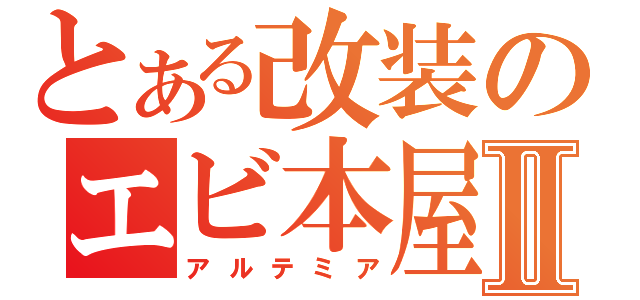 とある改装の
エビ本屋Ⅱ
アルテミア